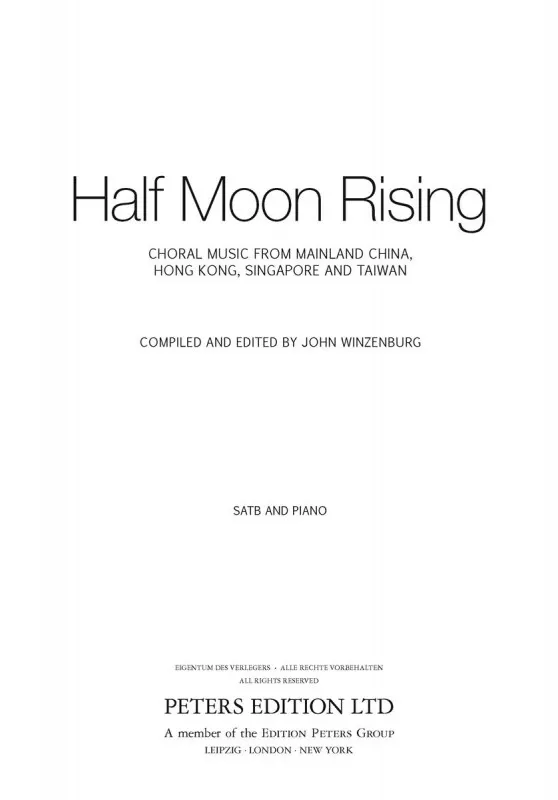 Half Moon Rising

CHORAL MUSIC FROM MAINLAND CHINA, HONG KONG, SINGAPORE AND TAIWAN

COMPILED AND EDITED BY JOHN WINZENBURG

SATB AND PIANO

EIGENTUM DES VERLEGERS · ALLE RECHTE VORBEHALTEN
ALL RIGHTS RESERVED

PETERS EDITION LTD

A member of the EDITION PETERS GROUP
LEIPZIG · LONDON · NEW YORK